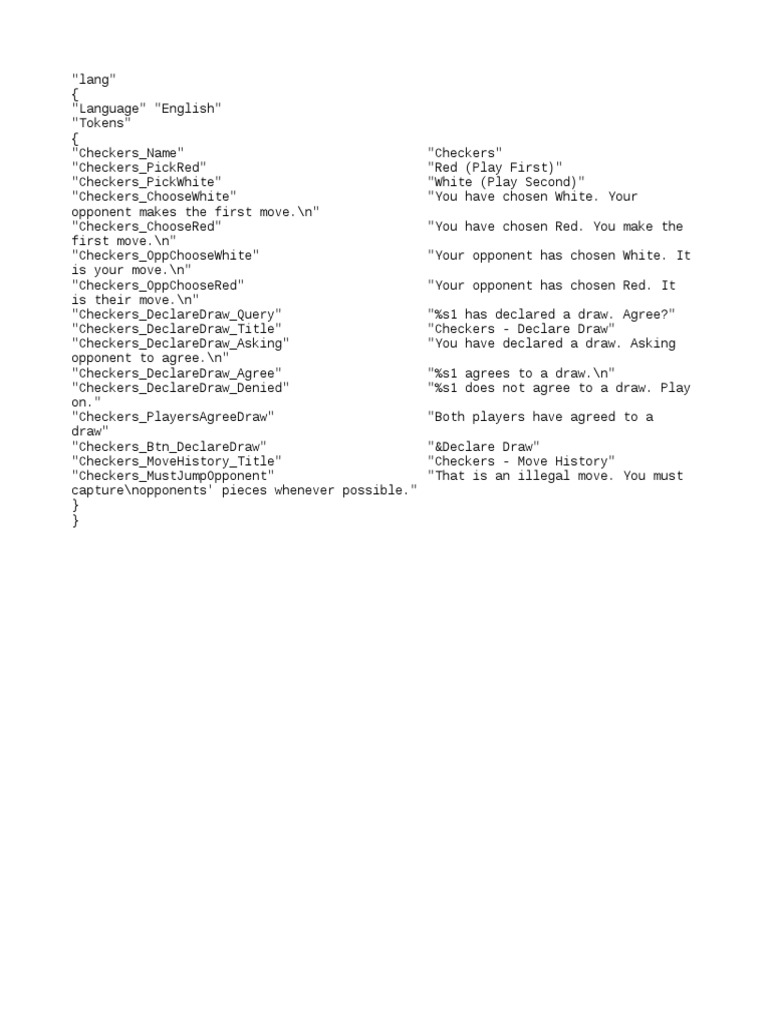 "lang"
{
"Language" "English"
"Tokens"
{
"Checkers_Name" "Checkers"
"Checkers_PickRed" "Red (Play First)"
"Checkers_PickWhite" "White (Play Second)"
"Checkers_ChooseWhite" "You have chosen White. Your opponent makes the first move.\n"
"Checkers_ChooseRed" "You have chosen Red. You make the first move.\n"
"Checkers_OppChooseWhite" "Your opponent has chosen White. It is your move.\n"
"Checkers_OppChooseRed" "Your opponent has chosen Red. It is their move.\n"
"Checkers_DeclareDraw_Query" "%s1 has declared a draw. Agree?"
"Checkers_DeclareDraw_Title" "Checkers - Declare Draw"
"Checkers_DeclareDraw_Asking" "You have declared a draw. Asking opponent to agree.\n"
"Checkers_DeclareDraw_Agree" "%s1 agrees to a draw.\n"
"Checkers_DeclareDraw_Denied" "%s1 does not agree to a draw. Play on."
"Checkers_PlayersAgreeDraw" "Both players have agreed to a draw"
"Checkers_Btn_DeclareDraw" "&Declare Draw"
"Checkers_MoveHistory_Title" "Checkers - Move History"
"Checkers_MustJumpOpponent" "That is an illegal move. You must capture\nopponents' pieces whenever possible."
}
}